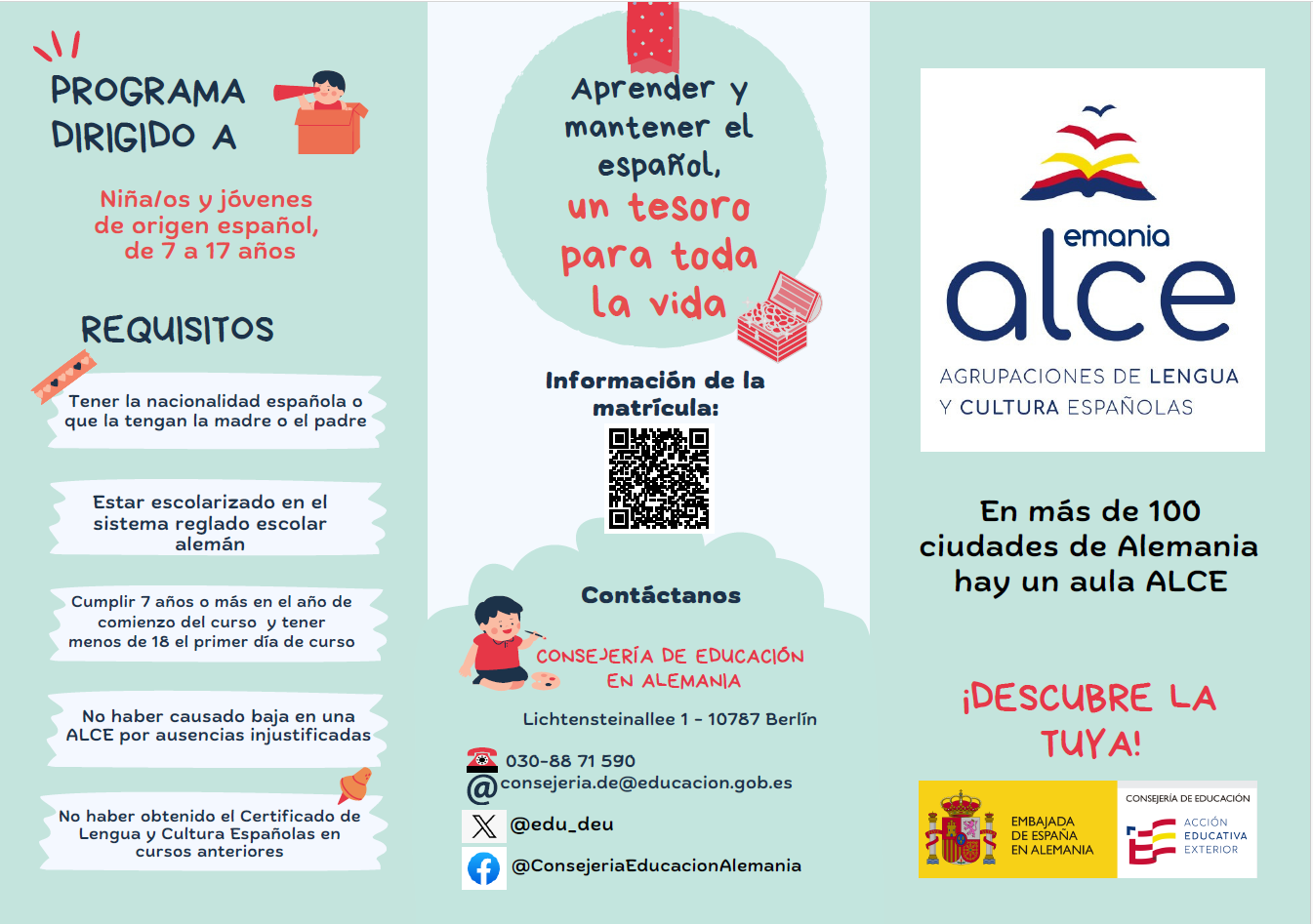 PROGRAMA DIRIGIDO A

Niña/os y jóvenes de origen español, de 7 a 17 años

REQUISITOS

Tener la nacionalidad española o que la tengan la madre o el padre

Estar escolarizado en el sistema reglado escolar alemán

Cumplir 7 años o más en el año de comienzo del curso y tener menos de 18 el primer día de curso

No haber causado baja en una ALCE por ausencias injustificadas

No haber obtenido el Certificado de Lengua y Cultura Españolas en cursos anteriores

Aprender y mantener el español, un tesoro para toda la vida

Información de la matrícula:

Contáctanos

CONSEJERÍA DE EDUCACIÓN EN ALEMANIA

Lichtensteinallee 1 - 10787 Berlín

030-88 71 590

consejeria.de@educacion.gob.es

@edu_deu

@ConsejeriaEducacionAlemania

emania
alce
AGRUPACIONES DE LENGUA Y CULTURA ESPAÑOLAS

En más de 100 ciudades de Alemania hay un aula ALCE

¡DESCUBRE LA TUYA!

EMBAJADA DE ESPAÑA EN ALEMANIA

CONSEJERÍA DE EDUCACIÓN
ACCIÓN EDUCATIVA EXTERIOR